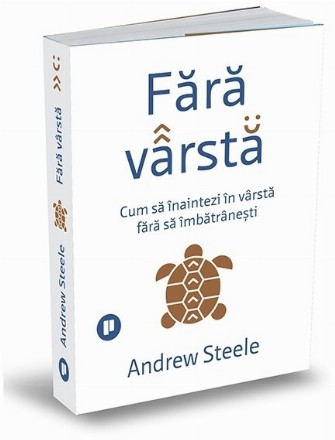 Fără vârstă

Cum să înaintezi în vârstă fără să îmbătrânești

Andrew Steele

Fără vârstă

Andrew Steele